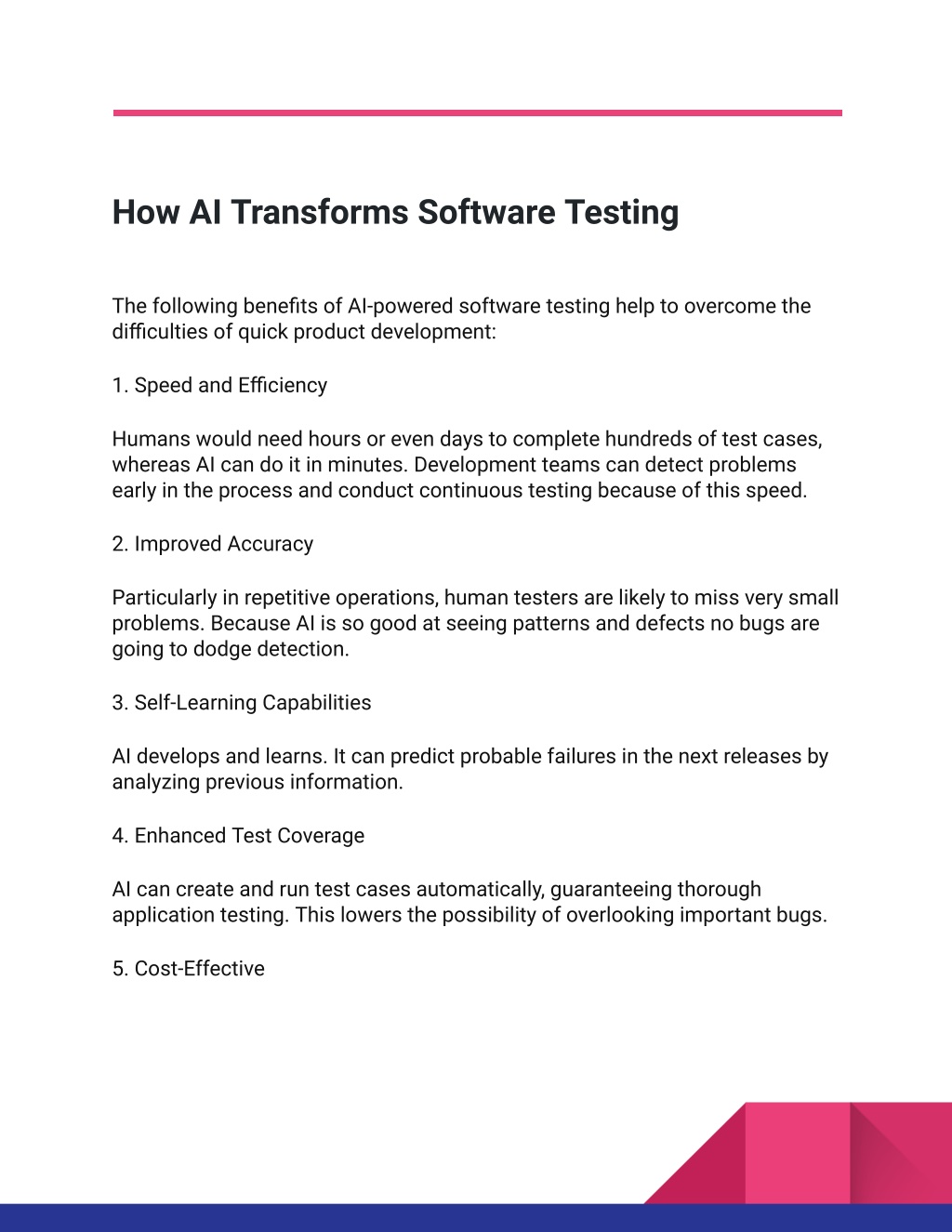 How AI Transforms Software Testing

The following benefits of AI-powered software testing help to overcome the difficulties of quick product development:

1. Speed and Efficiency

Humans would need hours or even days to complete hundreds of test cases, whereas AI can do it in minutes. Development teams can detect problems early in the process and conduct continuous testing because of this speed.

2. Improved Accuracy

Particularly in repetitive operations, human testers are likely to miss very small problems. Because AI is so good at seeing patterns and defects no bugs are going to dodge detection.

3. Self-Learning Capabilities

AI develops and learns. It can predict probable failures in the next releases by analyzing previous information.

4. Enhanced Test Coverage

AI can create and run test cases automatically, guaranteeing thorough application testing. This lowers the possibility of overlooking important bugs.

5. Cost-Effective